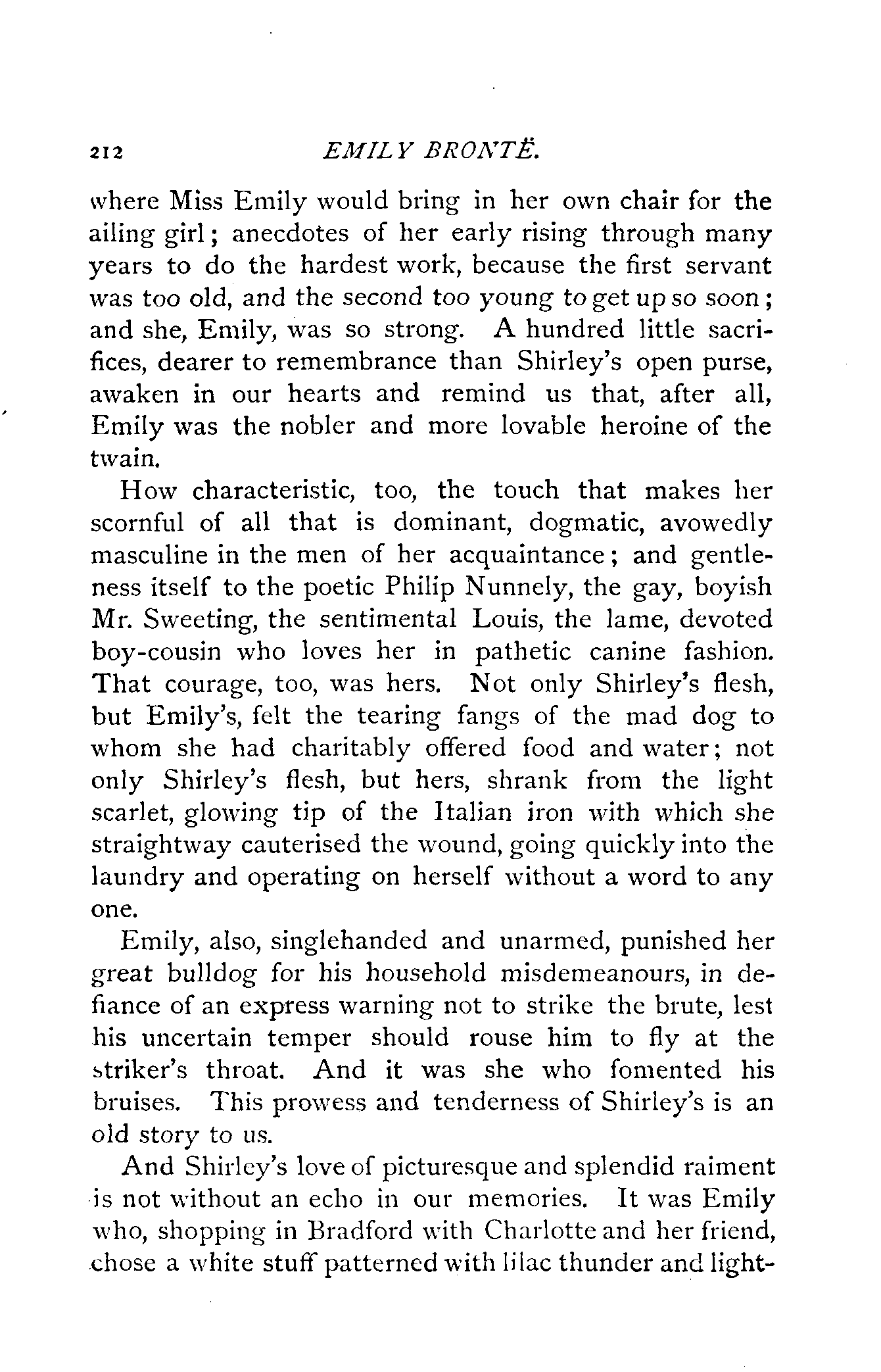 212 EMILY BRONTË.

where Miss Emily would bring in her own chair for the ailing girl; anecdotes of her early rising through many years to do the hardest work, because the first servant was too old, and the second too young to get up so soon; and she, Emily, was so strong. A hundred little sacrifices, dearer to remembrance than Shirley's open purse, awaken in our hearts and remind us that, after all, Emily was the nobler and more lovable heroine of the twain.

How characteristic, too, the touch that makes her scornful of all that is dominant, dogmatic, avowedly masculine in the men of her acquaintance; and gentleness itself to the poetic Philip Nunnely, the gay, boyish Mr. Sweeting, the sentimental Louis, the lame, devoted boy-cousin who loves her in pathetic canine fashion. That courage, too, was hers. Not only Shirley's flesh, but Emily's, felt the tearing fangs of the mad dog to whom she had charitably offered food and water; not only Shirley's flesh, but hers, shrank from the light scarlet, glowing tip of the Italian iron with which she straightway cauterised the wound, going quickly into the laundry and operating on herself without a word to any one.

Emily, also, singlehanded and unarmed, punished her great bulldog for his household misdemeanours, in defiance of an express warning not to strike the brute, lest his uncertain temper should rouse him to fly at the striker's throat. And it was she who fomented his bruises. This prowess and tenderness of Shirley's is an old story to us.

And Shirley's love of picturesque and splendid raiment is not without an echo in our memories. It was Emily who, shopping in Bradford with Charlotte and her friend, chose a white stuff patterned with lilac thunder and light-